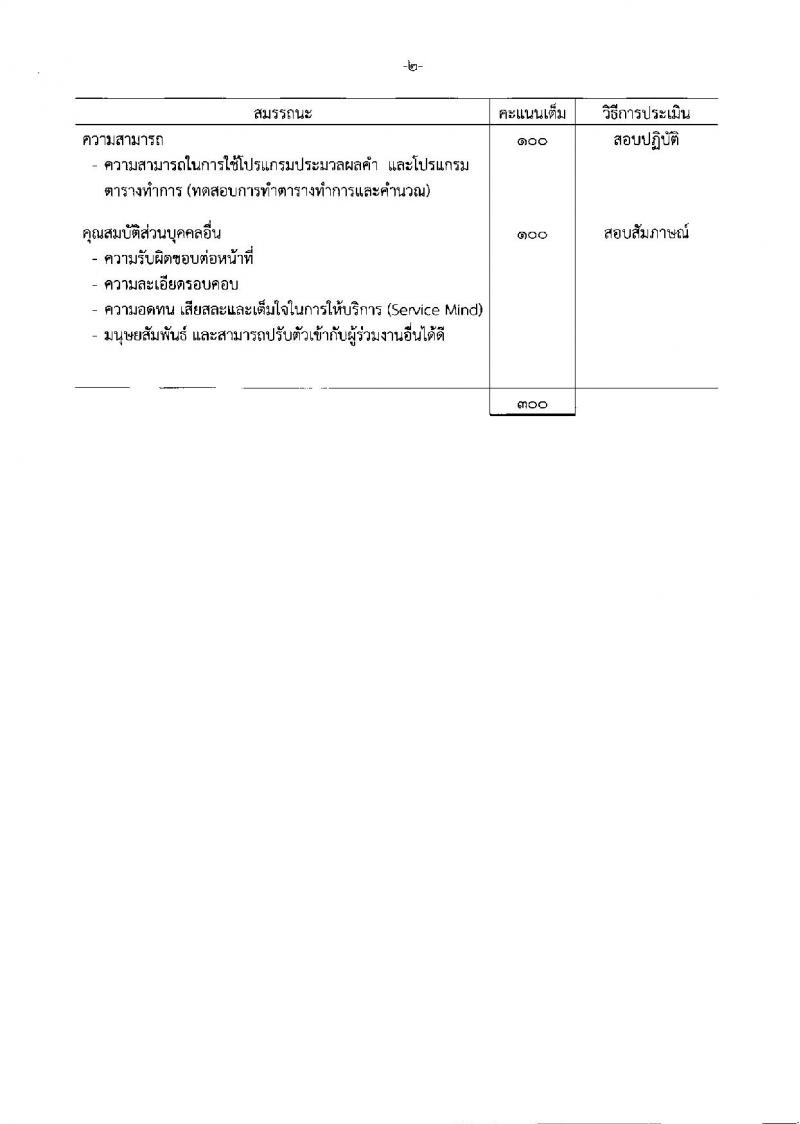 -๒-

| สมรรถนะ | คะแนนเต็ม | วิธีการประเมิน |
|---|---|---|
| ความสามารถ<br>- ความสามารถในการใช้โปรแกรมประมวลผลคำ และโปรแกรมตารางทำการ (ทดสอบการทำตารางทำการและคำนวณ) | ๑๐๐ | สอบปฏิบัติ |
| คุณสมบัติส่วนบุคคลอื่น<br>- ความรับผิดชอบต่อหน้าที่<br>- ความละเอียดรอบคอบ<br>- ความอดทน เสียสละและเต็มใจในการให้บริการ (Service Mind)<br>- มนุษยสัมพันธ์ และสามารถปรับตัวเข้ากับผู้ร่วมงานอื่นได้ดี | ๑๐๐ | สอบสัมภาษณ์ |
| | ๓๐๐ | |